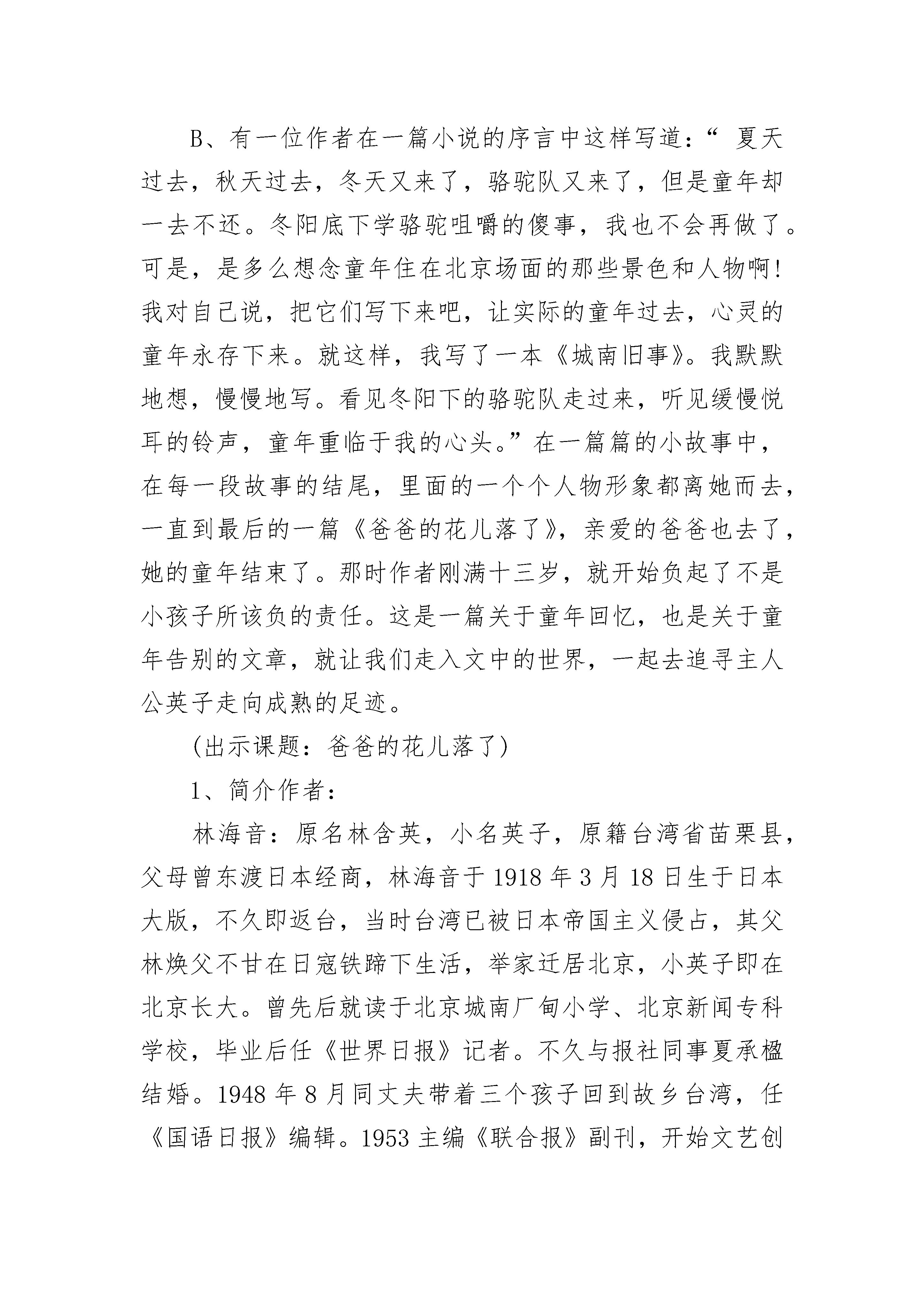 B、有一位作者在一篇小说的序言中这样写道：“ 夏天过去，秋天过去，冬天又来了，骆驼队又来了，但是童年却一去不还。冬阳底下学骆驼咀嚼的傻事，我也不会再做了。可是，是多么想念童年住在北京场面的那些景色和人物啊!我对自己说，把它们写下来吧，让实际的童年过去，心灵的童年永存下来。就这样，我写了一本《城南旧事》。我默默地想，慢慢地写。看见冬阳下的骆驼队走过来，听见缓慢悦耳的铃声，童年重临于我的心头。”在一篇篇的小故事中，在每一段故事的结尾，里面的一个个人物形象都离她而去，一直到最后的一篇《爸爸的花儿落了》，亲爱的爸爸也去了，她的童年结束了。那时作者刚满十三岁，就开始负起了不是小孩子所该负的责任。这是一篇关于童年回忆，也是关于童年告别的文章，就让我们走入文中的世界，一起去追寻主人公英子走向成熟的足迹。

(出示课题：爸爸的花儿落了)

1、简介作者：

林海音：原名林含英，小名英子，原籍台湾省苗栗县，父母曾东渡日本经商，林海音于 1918 年 3 月 18 日生于日本大版，不久即返台，当时台湾已被日本帝国主义侵占，其父林焕父不甘在日寇铁蹄下生活，举家迁居北京，小英子即在北京长大。曾先后就读于北京城南厂甸小学、北京新闻专科学校，毕业后任《世界日报》记者。不久与报社同事夏承楹结婚。1948 年 8 月同丈夫带着三个孩子回到故乡台湾，任《国语日报》编辑。1953 主编《联合报》副刊，开始文艺创